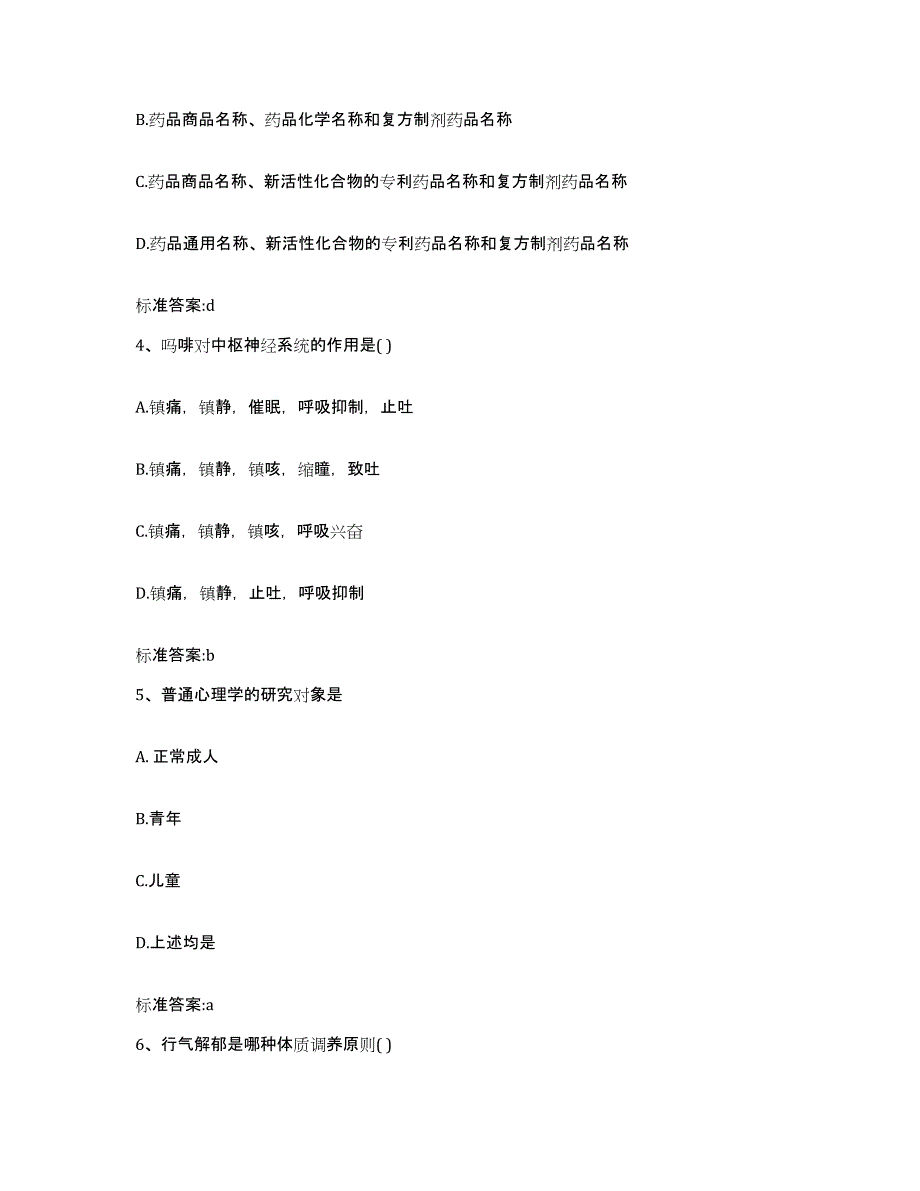 B.药品商品名称、药品化学名称和复方制剂药品名称

C.药品商品名称、新活性化合物的专利药品名称和复方制剂药品名称

D.药品通用名称、新活性化合物的专利药品名称和复方制剂药品名称

标准答案:d

4、吗啡对中枢神经系统的作用是( )

A.镇痛，镇静，催眠，呼吸抑制，止吐

B.镇痛，镇静，镇咳，缩瞳，致吐

C.镇痛，镇静，镇咳，呼吸兴奋

D.镇痛，镇静，止吐，呼吸抑制

标准答案:b

5、普通心理学的研究对象是

A. 正常成人

B.青年

C.儿童

D.上述均是

标准答案:a

6、行气解郁是哪种体质调养原则( )